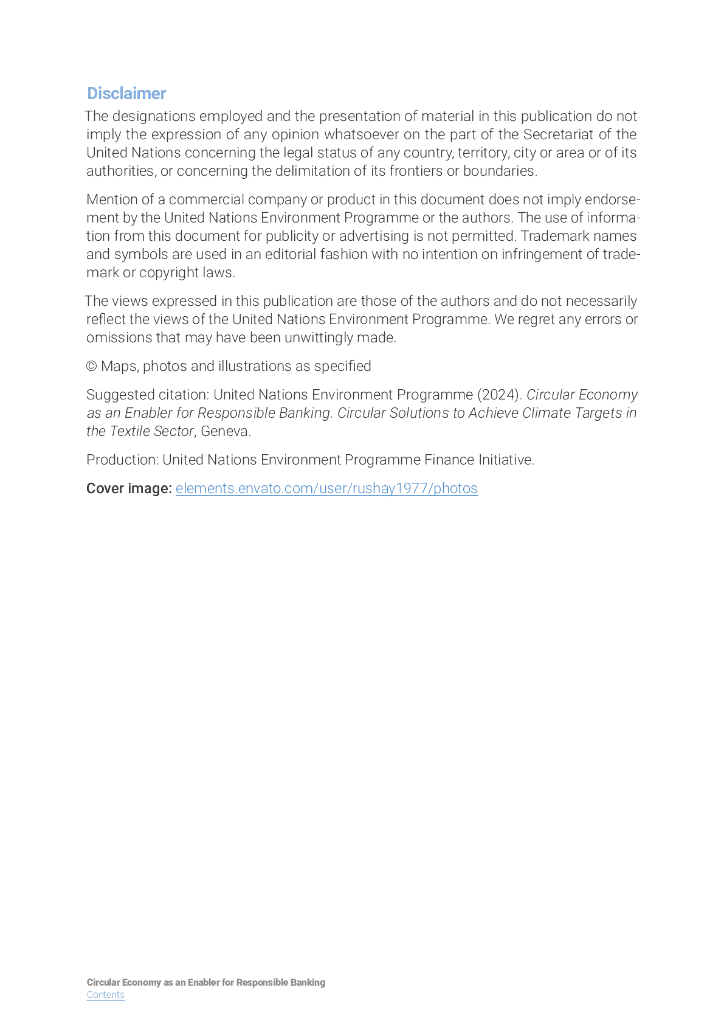 Disclaimer

The designations employed and the presentation of material in this publication do not imply the expression of any opinion whatsoever on the part of the Secretariat of the United Nations concerning the legal status of any country, territory, city or area or of its authorities, or concerning the delimitation of its frontiers or boundaries.

Mention of a commercial company or product in this document does not imply endorsement by the United Nations Environment Programme or the authors. The use of information from this document for publicity or advertising is not permitted. Trademark names and symbols are used in an editorial fashion with no intention on infringement of trademark or copyright laws.

The views expressed in this publication are those of the authors and do not necessarily reflect the views of the United Nations Environment Programme. We regret any errors or omissions that may have been unwittingly made.

© Maps, photos and illustrations as specified

Suggested citation: United Nations Environment Programme (2024). Circular Economy as an Enabler for Responsible Banking. Circular Solutions to Achieve Climate Targets in the Textile Sector, Geneva.

Production: United Nations Environment Programme Finance Initiative.

Cover image: elements.envato.com/user/rushay1977/photos

Circular Economy as an Enabler for Responsible Banking
Contents